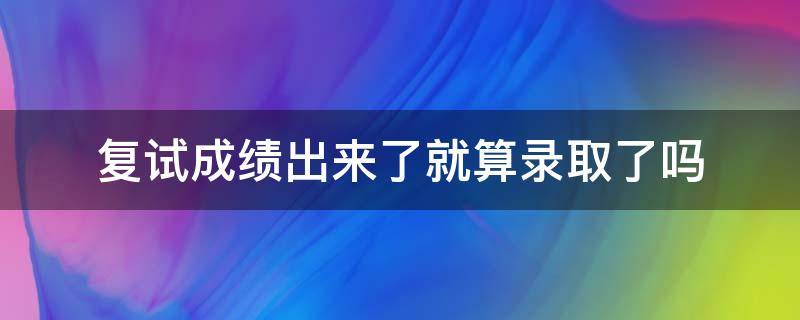 复试成绩出来了就算录取了吗